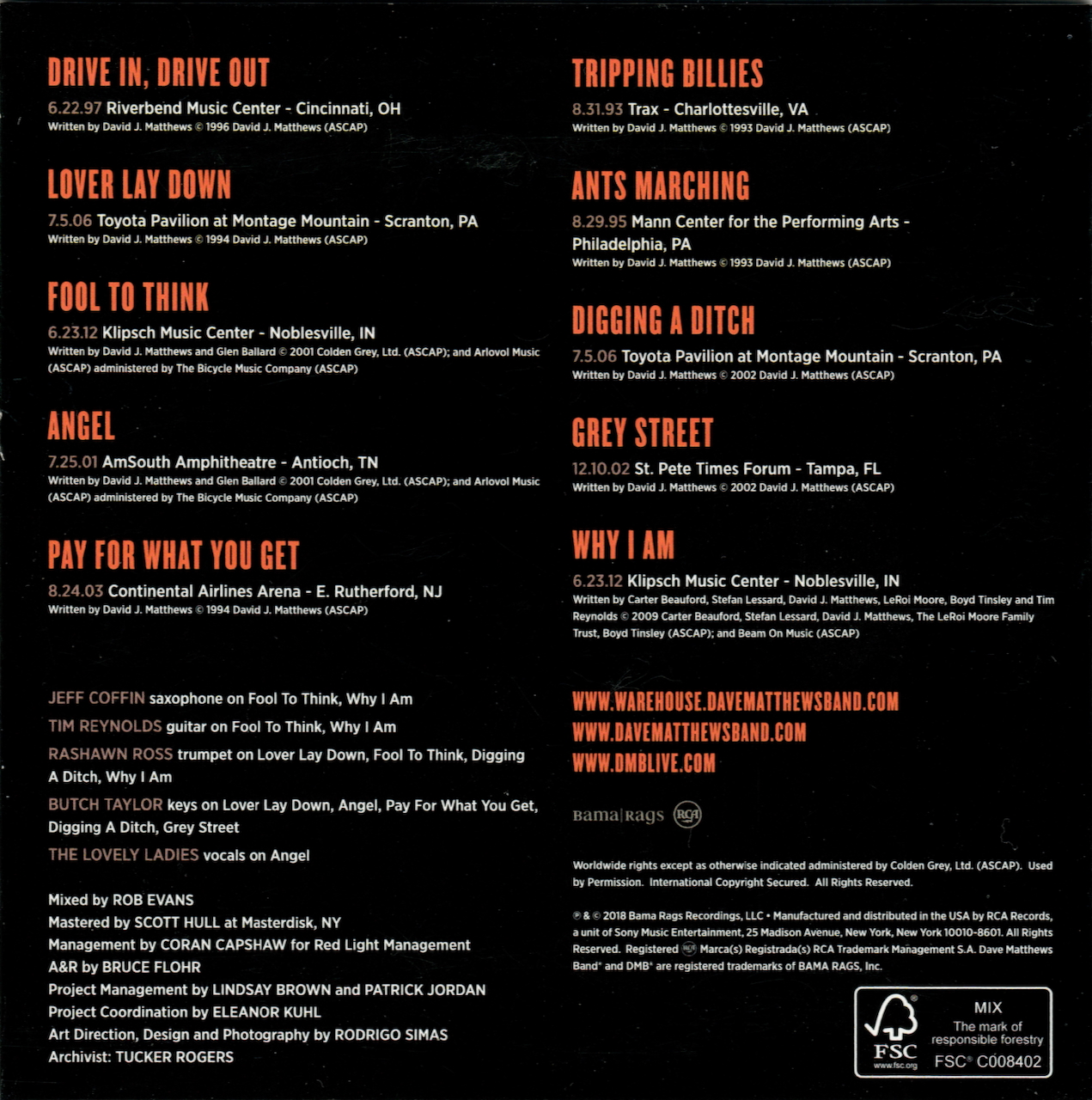 DRIVE IN, DRIVE OUT

6.22.97 Riverbend Music Center - Cincinnati, OH
Written by David J. Matthews © 1996 David J. Matthews (ASCAP)

LOVER LAY DOWN

7.5.06 Toyota Pavilion at Montage Mountain - Scranton, PA
Written by David J. Matthews © 1994 David J. Matthews (ASCAP)

FOOL TO THINK

6.23.12 Klipsch Music Center - Noblesville, IN
Written by David J. Matthews and Glen Ballard © 2001 Colden Grey, Ltd. (ASCAP); and Arlovol Music (ASCAP) administered by The Bicycle Music Company (ASCAP)

ANGEL

7.25.01 AmSouth Amphitheatre - Antioch, TN
Written by David J. Matthews and Glen Ballard © 2001 Colden Grey, Ltd. (ASCAP); and Arlovol Music (ASCAP) administered by The Bicycle Music Company (ASCAP)

PAY FOR WHAT YOU GET

8.24.03 Continental Airlines Arena - E. Rutherford, NJ
Written by David J. Matthews © 1994 David J. Matthews (ASCAP)

JEFF COFFIN saxophone on Fool To Think, Why I Am
TIM REYNOLDS guitar on Fool To Think, Why I Am
RASHAWN ROSS trumpet on Lover Lay Down, Fool To Think, Digging A Ditch, Why I Am
BUTCH TAYLOR keys on Lover Lay Down, Angel, Pay For What You Get, Digging A Ditch, Grey Street
THE LOVELY LADIES vocals on Angel

Mixed by ROB EVANS
Mastered by SCOTT HULL at Masterdisk, NY
Management by CORAN CAPSHAW for Red Light Management
A&R by BRUCE FLOHR
Project Management by LINDSAY BROWN and PATRICK JORDAN
Project Coordination by ELEANOR KUHL
Art Direction, Design and Photography by RODRIGO SIMAS
Archivist: TUCKER ROGERS

TRIPPING BILLIES

8.31.93 Trax - Charlottesville, VA
Written by David J. Matthews © 1993 David J. Matthews (ASCAP)

ANTS MARCHING

8.29.95 Mann Center for the Performing Arts - Philadelphia, PA
Written by David J. Matthews © 1993 David J. Matthews (ASCAP)

DIGGING A DITCH

7.5.06 Toyota Pavilion at Montage Mountain - Scranton, PA
Written by David J. Matthews © 2002 David J. Matthews (ASCAP)

GREY STREET

12.10.02 St. Pete Times Forum - Tampa, FL
Written by David J. Matthews © 2002 David J. Matthews (ASCAP)

WHY I AM

6.23.12 Klipsch Music Center - Noblesville, IN
Written by Carter Beauford, Stefan Lessard, David J. Matthews, LeRoi Moore, Boyd Tinsley and Tim Reynolds © 2009 Carter Beauford, Stefan Lessard, David J. Matthews, The LeRoi Moore Family Trust, Boyd Tinsley (ASCAP); and Beam On Music (ASCAP)

WWW.WAREHOUSE.DAVEMATTHEWSBAND.COM
WWW.DAVEMATTHEWSBAND.COM
WWW.DMBLIVE.COM

Bama|Rags RCA

Worldwide rights except as otherwise indicated administered by Colden Grey, Ltd. (ASCAP). Used by Permission. International Copyright Secured. All Rights Reserved.

℗ & © 2018 Bama Rags Recordings, LLC • Manufactured and distributed in the USA by RCA Records, a unit of Sony Music Entertainment, 25 Madison Avenue, New York, New York 10010-8601. All Rights Reserved. Registered RCA Marca(s) Registrada(s) RCA Trademark Management S.A. Dave Matthews Band® and DMB® are registered trademarks of BAMA RAGS, Inc.

FSC www.fsc.org MIX The mark of responsible forestry FSC® C008402